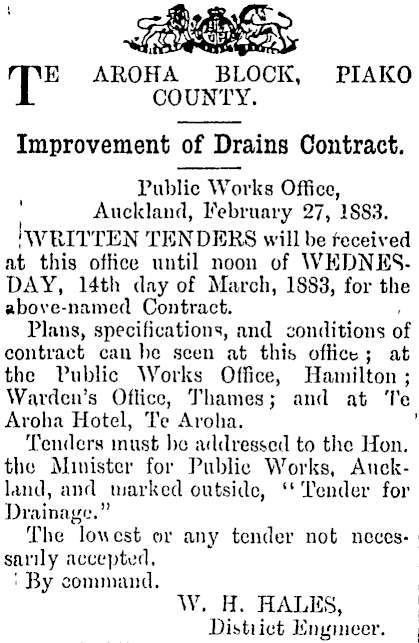 TE AROHA BLOCK, PIAKO COUNTY.

Improvement of Drains Contract.

Public Works Office,
Auckland, February 27, 1883.

WRITTEN TENDERS will be received at this office until noon of WEDNESDAY, 14th day of March, 1883, for the above-named Contract.

Plans, specifications, and conditions of contract can be seen at this office; at the Public Works Office, Hamilton; Warden's Office, Thames; and at Te Aroha Hotel, Te Aroha.

Tenders must be addressed to the Hon. the Minister for Public Works, Auckland, and marked outside, "Tender for Drainage."

The lowest or any tender not necessarily accepted.

By command.

W. H. HALES,
District Engineer.